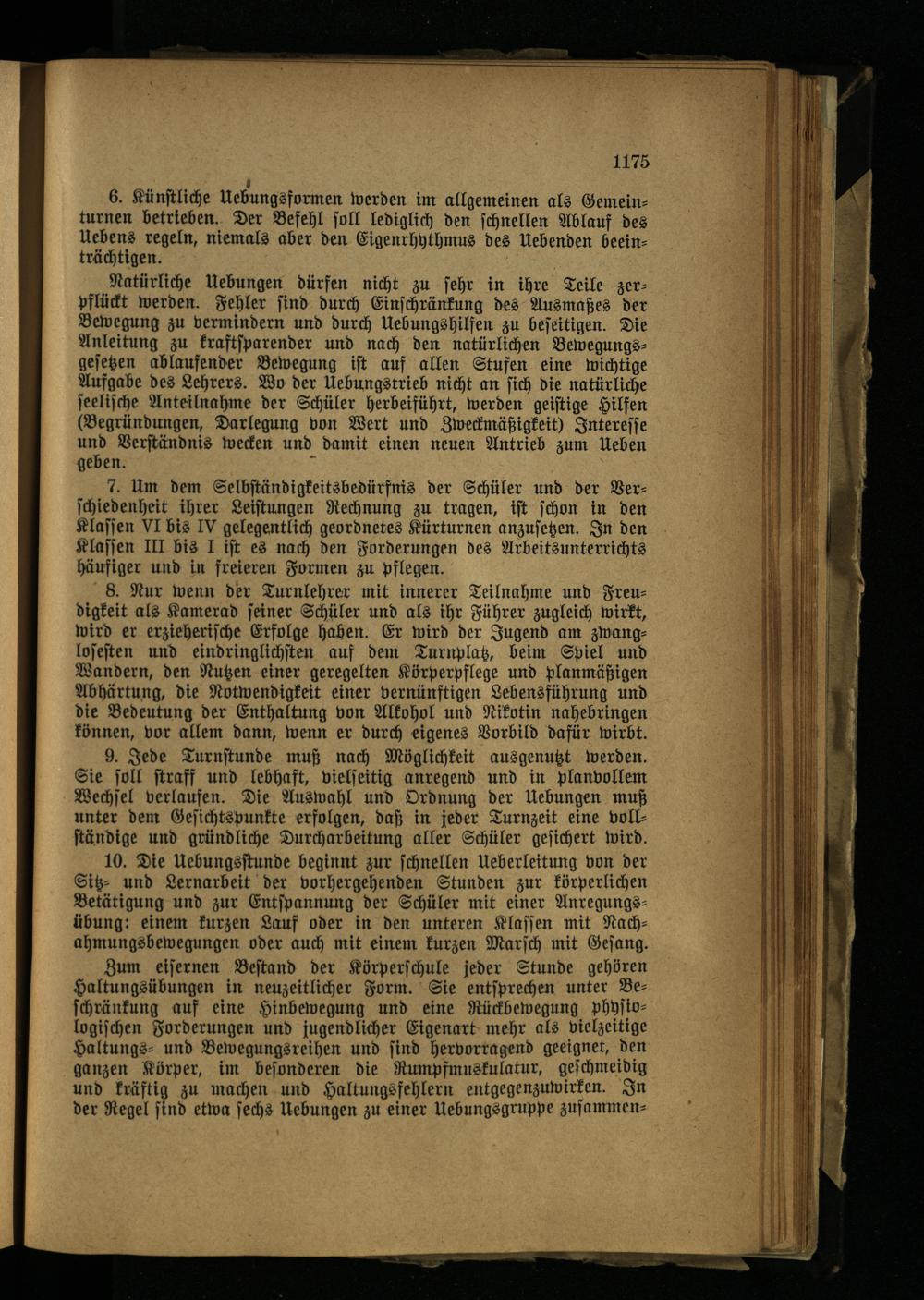 1175

6. Künstliche Uebungsformen werden im allgemeinen als Gemeinturnen betrieben. Der Befehl soll lediglich den schnellen Ablauf des Uebens regeln, niemals aber den Eigenrhythmus des Uebenden beeinträchtigen.

Natürliche Uebungen dürfen nicht zu sehr in ihre Teile zerpflückt werden. Fehler sind durch Einschränkung des Ausmaßes der Bewegung zu vermindern und durch Uebungshilfen zu beseitigen. Die Anleitung zu kraftsparender und nach den natürlichen Bewegungsgesetzen ablaufender Bewegung ist auf allen Stufen eine wichtige Aufgabe des Lehrers. Wo der Uebungstrieb nicht an sich die natürliche seelische Anteilnahme der Schüler herbeiführt, werden geistige Hilfen (Begründungen, Darlegung von Wert und Zweckmäßigkeit) Interesse und Verständnis wecken und damit einen neuen Antrieb zum Ueben geben.

7. Um dem Selbständigkeitsbedürfnis der Schüler und der Verschiedenheit ihrer Leistungen Rechnung zu tragen, ist schon in den Klassen VI bis IV gelegentlich geordnetes Kürturnen anzusetzen. In den Klassen III bis I ist es nach den Forderungen des Arbeitsunterrichts häufiger und in freieren Formen zu pflegen.

8. Nur wenn der Turnlehrer mit innerer Teilnahme und Freudigkeit als Kamerad seiner Schüler und als ihr Führer zugleich wirkt, wird er erzieherische Erfolge haben. Er wird der Jugend am zwanglosesten und eindringlichsten auf dem Turnplatz, beim Spiel und Wandern, den Nutzen einer geregelten Körperpflege und planmäßigen Abhärtung, die Notwendigkeit einer vernünftigen Lebensführung und die Bedeutung der Enthaltung von Alkohol und Nikotin nahebringen können, vor allem dann, wenn er durch eigenes Vorbild dafür wirbt.

9. Jede Turnstunde muß nach Möglichkeit ausgenutzt werden. Sie soll straff und lebhaft, vielseitig anregend und in planvollem Wechsel verlaufen. Die Auswahl und Ordnung der Uebungen muß unter dem Gesichtspunkte erfolgen, daß in jeder Turnzeit eine vollständige und gründliche Durcharbeitung aller Schüler gesichert wird.

10. Die Uebungsstunde beginnt zur schnellen Ueberleitung von der Sitz- und Lernarbeit der vorhergehenden Stunden zur körperlichen Betätigung und zur Entspannung der Schüler mit einer Anregungsübung: einem kurzen Lauf oder in den unteren Klassen mit Nachahmungsbewegungen oder auch mit einem kurzen Marsch mit Gesang.

Zum eisernen Bestand der Körperschule jeder Stunde gehören Haltungsübungen in neuzeitlicher Form. Sie entsprechen unter Beschränkung auf eine Hinbewegung und eine Rückbewegung physiologischen Forderungen und jugendlicher Eigenart mehr als vielzeitige Haltungs- und Bewegungsreihen und sind hervorragend geeignet, den ganzen Körper, im besonderen die Rumpfmuskulatur, geschmeidig und kräftig zu machen und Haltungsfehlern entgegenzuwirken. In der Regel sind etwa sechs Uebungen zu einer Uebungsgruppe zusammen-